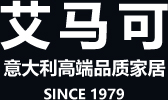 艾马可

意大利高端品质家居

SINCE 1979